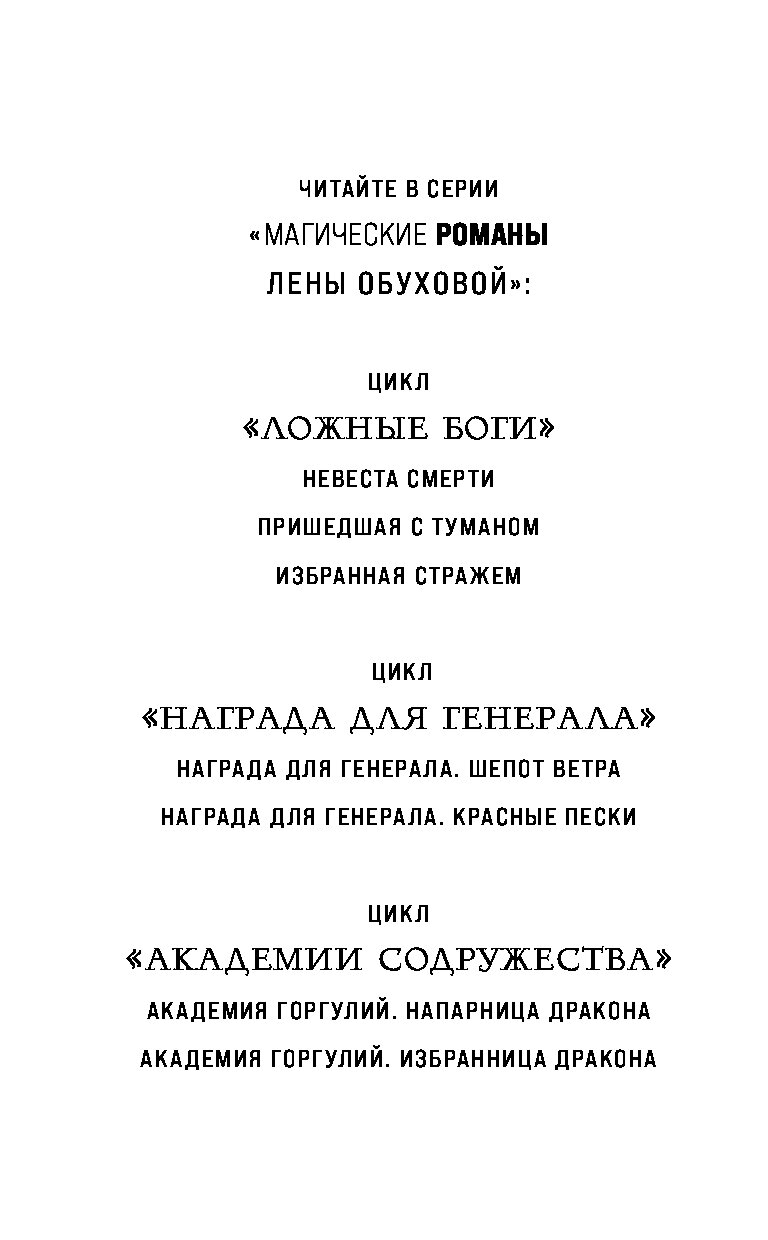 ЧИТАЙТЕ В СЕРИИ
«МАГИЧЕСКИЕ РОМАНЫ
ЛЕНЫ ОБУХОВОЙ»:

ЦИКЛ
«ЛОЖНЫЕ БОГИ»
НЕВЕСТА СМЕРТИ
ПРИШЕДШАЯ С ТУМАНОМ
ИЗБРАННАЯ СТРАЖЕМ

ЦИКЛ
«НАГРАДА ДЛЯ ГЕНЕРАЛА»
НАГРАДА ДЛЯ ГЕНЕРАЛА. ШЕПОТ ВЕТРА
НАГРАДА ДЛЯ ГЕНЕРАЛА. КРАСНЫЕ ПЕСКИ

ЦИКЛ
«АКАДЕМИИ СОДРУЖЕСТВА»
АКАДЕМИЯ ГОРГУЛИЙ. НАПАРНИЦА ДРАКОНА
АКАДЕМИЯ ГОРГУЛИЙ. ИЗБРАННИЦА ДРАКОНА